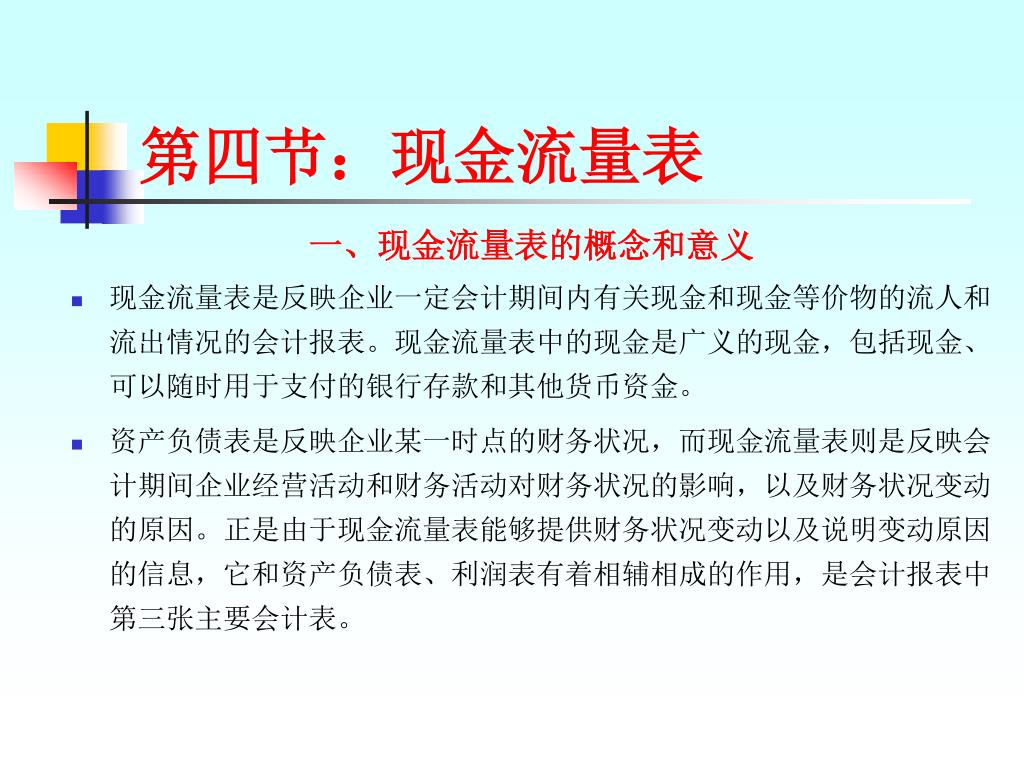 第四节：现金流量表

一、现金流量表的概念和意义

现金流量表是反映企业一定会计期间内有关现金和现金等价物的流人和流出情况的会计报表。现金流量表中的现金是广义的现金，包括现金、可以随时用于支付的银行存款和其他货币资金。

资产负债表是反映企业某一时点的财务状况，而现金流量表则是反映会计期间企业经营活动和财务活动对财务状况的影响，以及财务状况变动的原因。正是由于现金流量表能够提供财务状况变动以及说明变动原因的信息，它和资产负债表、利润表有着相辅相成的作用，是会计报表中第三张主要会计表。